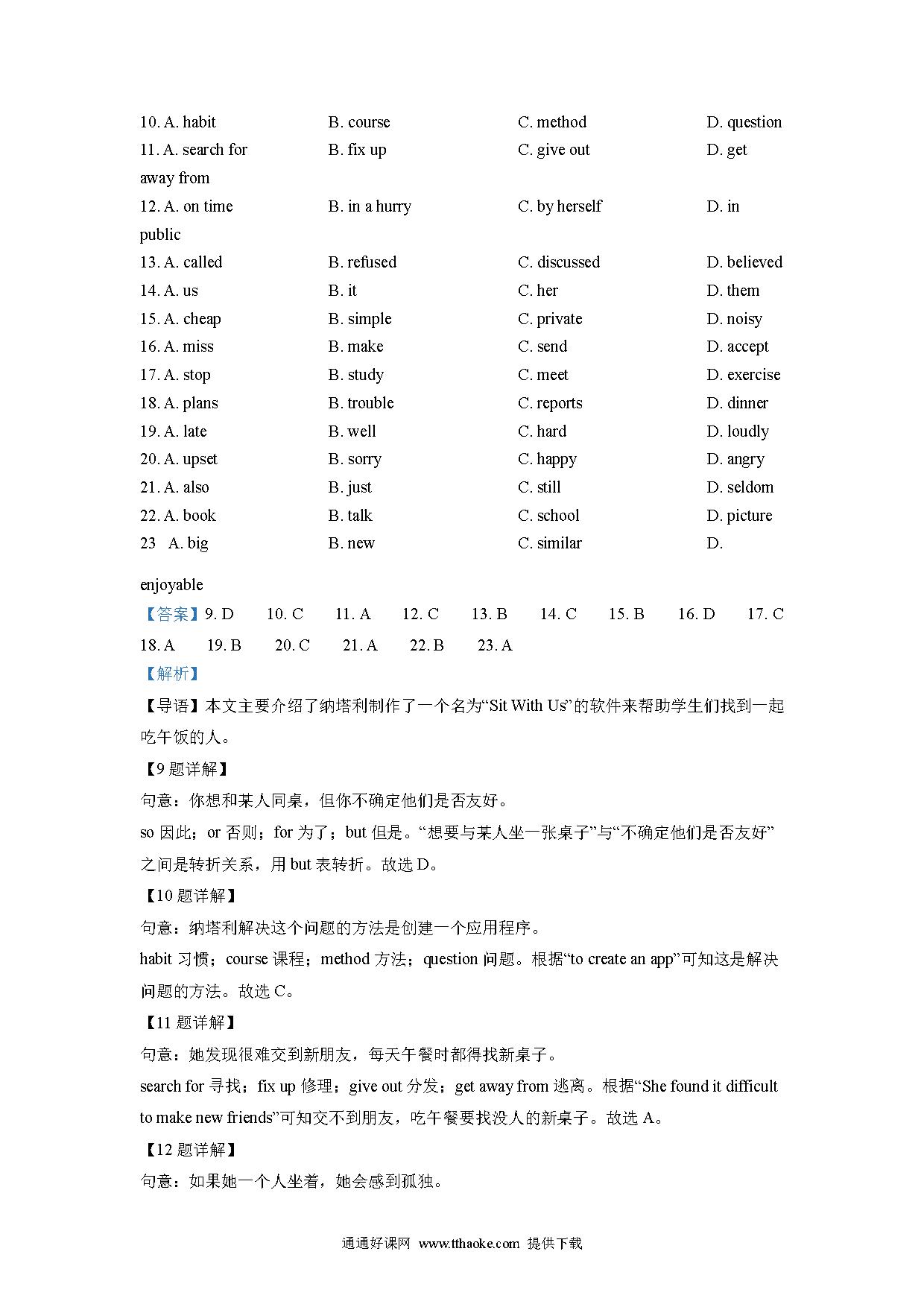 10. A. habit B. course C. method D. question
11. A. search for B. fix up C. give out D. get away from
12. A. on time B. in a hurry C. by herself D. in public
13. A. called B. refused C. discussed D. believed
14. A. us B. it C. her D. them
15. A. cheap B. simple C. private D. noisy
16. A. miss B. make C. send D. accept
17. A. stop B. study C. meet D. exercise
18. A. plans B. trouble C. reports D. dinner
19. A. late B. well C. hard D. loudly
20. A. upset B. sorry C. happy D. angry
21. A. also B. just C. still D. seldom
22. A. book B. talk C. school D. picture
23 A. big B. new C. similar D. enjoyable

【答案】9. D 10. C 11. A 12. C 13. B 14. C 15. B 16. D 17. C 18. A 19. B 20. C 21. A 22. B 23. A

【解析】

【导语】本文主要介绍了纳塔利制作了一个名为“Sit With Us”的软件来帮助学生们找到一起吃午饭的人。

【9 题详解】

句意：你想和某人同桌，但你不确定他们是否友好。

so 因此；or 否则；for 为了；but 但是。“想要与某人坐一张桌子”与“不确定他们是否友好”之间是转折关系，用 but 表转折。故选 D。

【10 题详解】

句意：纳塔利解决这个问题的方法是创建一个应用程序。

habit 习惯；course 课程；method 方法；question 问题。根据“to create an app”可知这是解决问题的方法。故选 C。

【11 题详解】

句意：她发现很难交到新朋友，每天午餐时都得找新桌子。

search for 寻找；fix up 修理；give out 分发；get away from 逃离。根据“She found it difficult to make new friends”可知交不到朋友，吃午餐要找没人的新桌子。故选 A。

【12 题详解】

句意：如果她一个人坐着，她会感到孤独。

通通好课网 www.tthaoke.com 提供下载